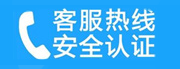 客服热线
安全认证